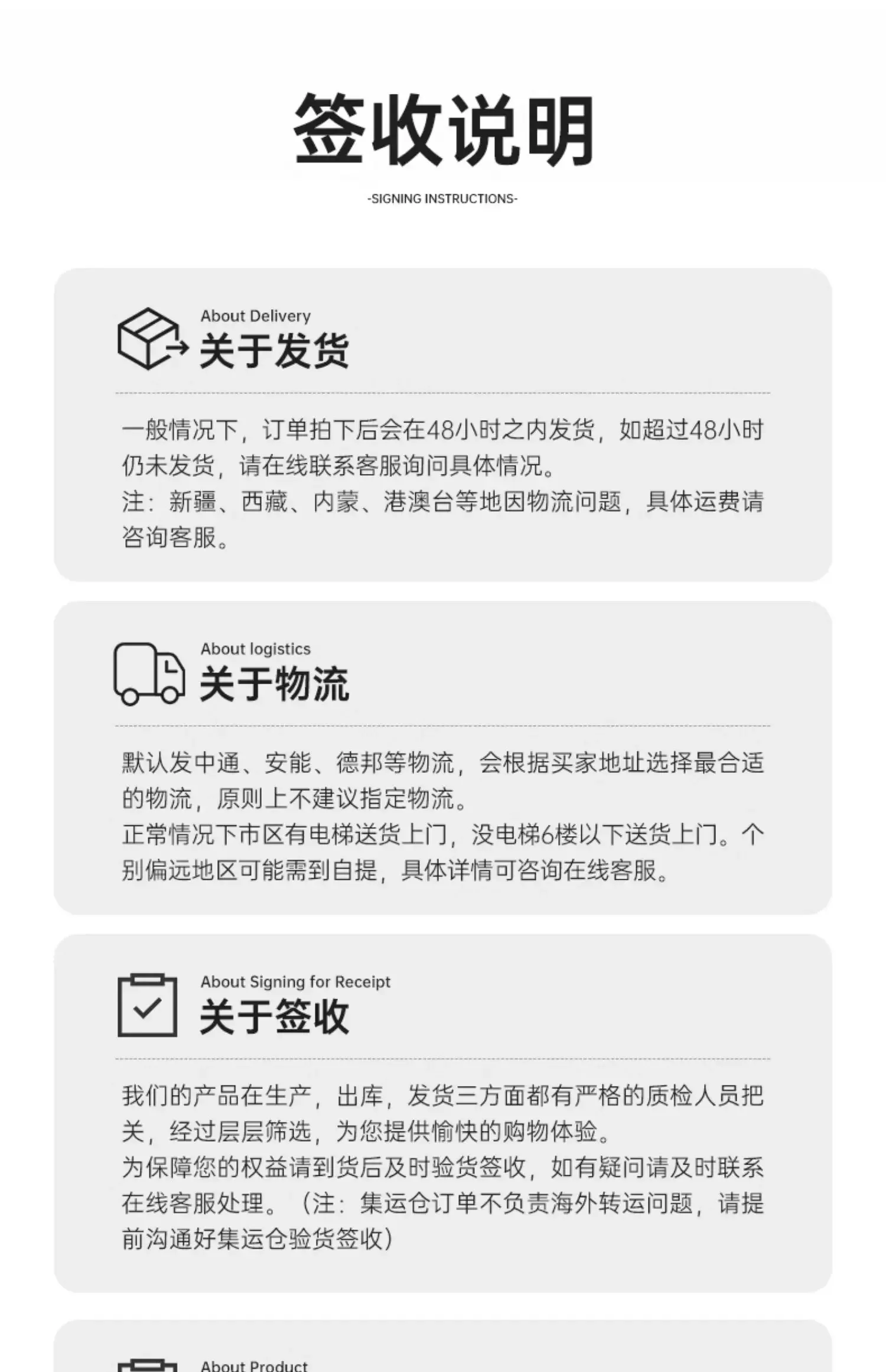 签收说明

-SIGNING INSTRUCTIONS-

About Delivery
关于发货

一般情况下，订单拍下后会在48小时之内发货，如超过48小时仍未发货，请在线联系客服询问具体情况。
注：新疆、西藏、内蒙、港澳台等地因物流问题，具体运费请咨询客服。

About logistics
关于物流

默认发中通、安能、德邦等物流，会根据买家地址选择最合适的物流，原则上不建议指定物流。
正常情况下市区有电梯送货上门，没电梯6楼以下送货上门。个别偏远地区可能需到自提，具体详情可咨询在线客服。

About Signing for Receipt
关于签收

我们的产品在生产，出库，发货三方面都有严格的质检人员把关，经过层层筛选，为您提供愉快的购物体验。
为保障您的权益请到货后及时验货签收，如有疑问请及时联系在线客服处理。（注：集运仓订单不负责海外转运问题，请提前沟通好集运仓验货签收）

About Product